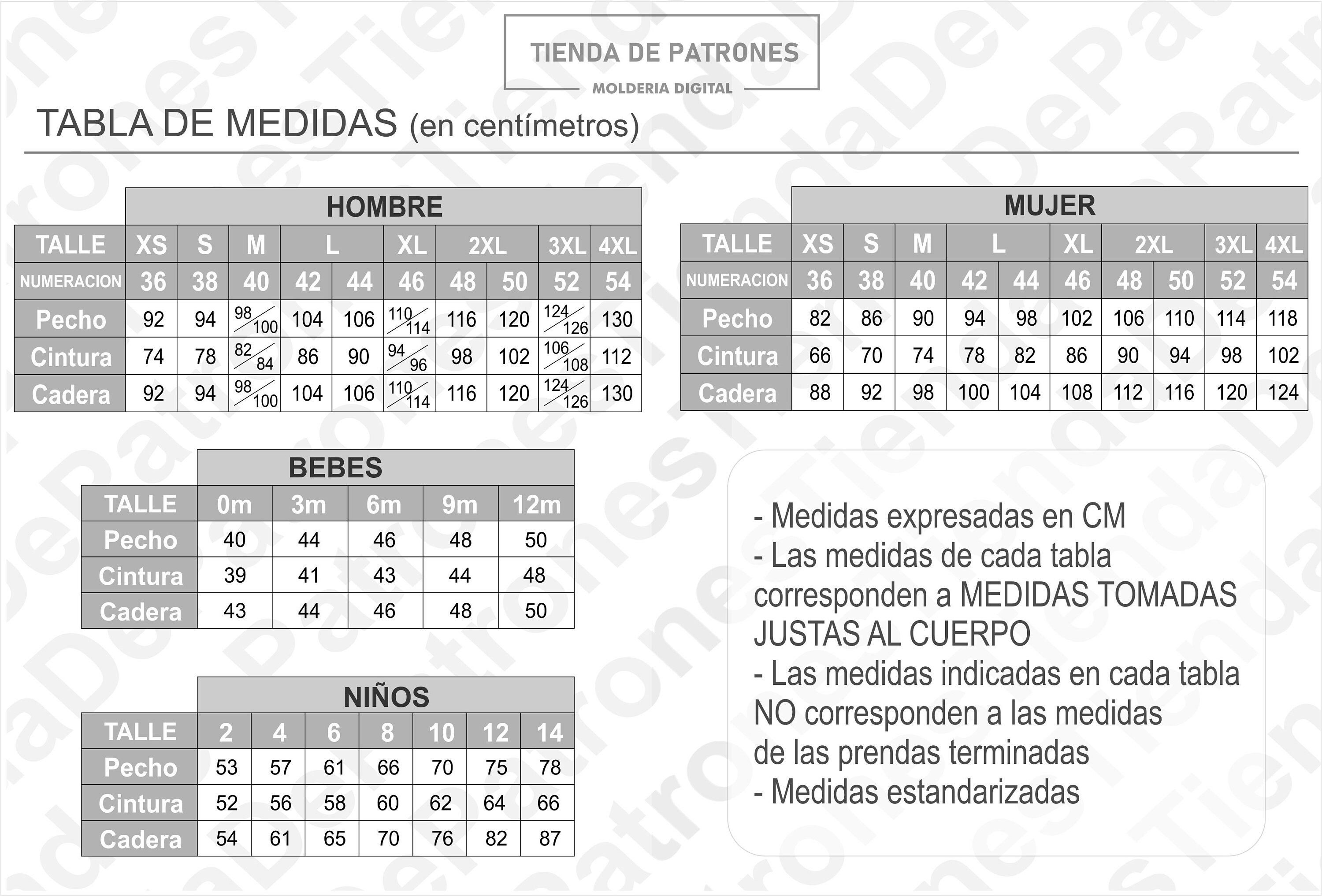 TIENDA DE PATRONES
MOLDERIA DIGITAL

TABLA DE MEDIDAS (en centímetros)

HOMBRE

| TALLE | XS | S | M | L | L | XL | 2XL | 2XL | 3XL | 4XL |
|---|---|---|---|---|---|---|---|---|---|---|
| NUMERACION | 36 | 38 | 40 | 42 | 44 | 46 | 48 | 50 | 52 | 54 |
| Pecho | 92 | 94 | 98/100 | 104 | 106 | 110/114 | 116 | 120 | 124/126 | 130 |
| Cintura | 74 | 78 | 82/84 | 86 | 90 | 94/96 | 98 | 102 | 106/108 | 112 |
| Cadera | 92 | 94 | 98/100 | 104 | 106 | 110/114 | 116 | 120 | 124/126 | 130 |

MUJER

| TALLE | XS | S | M | L | L | XL | 2XL | 2XL | 3XL | 4XL |
|---|---|---|---|---|---|---|---|---|---|---|
| NUMERACION | 36 | 38 | 40 | 42 | 44 | 46 | 48 | 50 | 52 | 54 |
| Pecho | 82 | 86 | 90 | 94 | 98 | 102 | 106 | 110 | 114 | 118 |
| Cintura | 66 | 70 | 74 | 78 | 82 | 86 | 90 | 94 | 98 | 102 |
| Cadera | 88 | 92 | 98 | 100 | 104 | 108 | 112 | 116 | 120 | 124 |

BEBES

| TALLE | 0m | 3m | 6m | 9m | 12m |
|---|---|---|---|---|---|
| Pecho | 40 | 44 | 46 | 48 | 50 |
| Cintura | 39 | 41 | 43 | 44 | 48 |
| Cadera | 43 | 44 | 46 | 48 | 50 |

NIÑOS

| TALLE | 2 | 4 | 6 | 8 | 10 | 12 | 14 |
|---|---|---|---|---|---|---|---|
| Pecho | 53 | 57 | 61 | 66 | 70 | 75 | 78 |
| Cintura | 52 | 56 | 58 | 60 | 62 | 64 | 66 |
| Cadera | 54 | 61 | 65 | 70 | 76 | 82 | 87 |

- Medidas expresadas en CM
- Las medidas de cada tabla corresponden a MEDIDAS TOMADAS JUSTAS AL CUERPO
- Las medidas indicadas en cada tabla NO corresponden a las medidas de las prendas terminadas
- Medidas estandarizadas